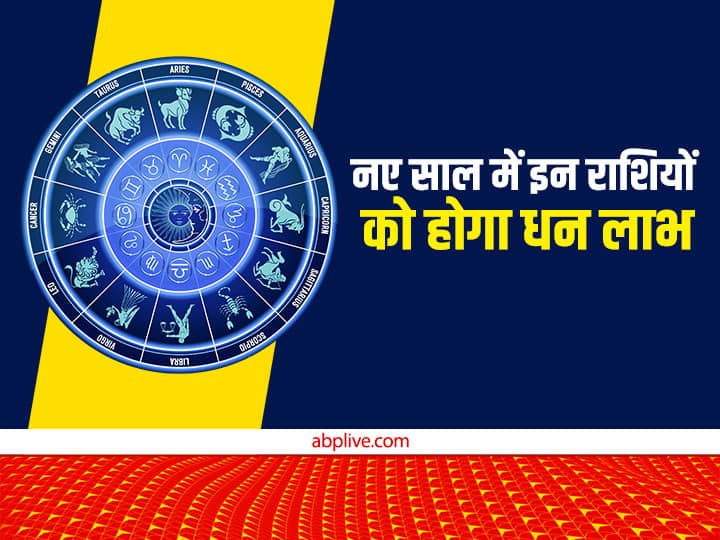 ARIES
PISCES
AQUARIUS
CAPRICORN
SAGITTARIUS
SCORPIO
LIBRA
VIRGO
LEO
CANCER
GEMINI
TAURUS

नए साल में इन राशियों को होगा धन लाभ

abplive.com